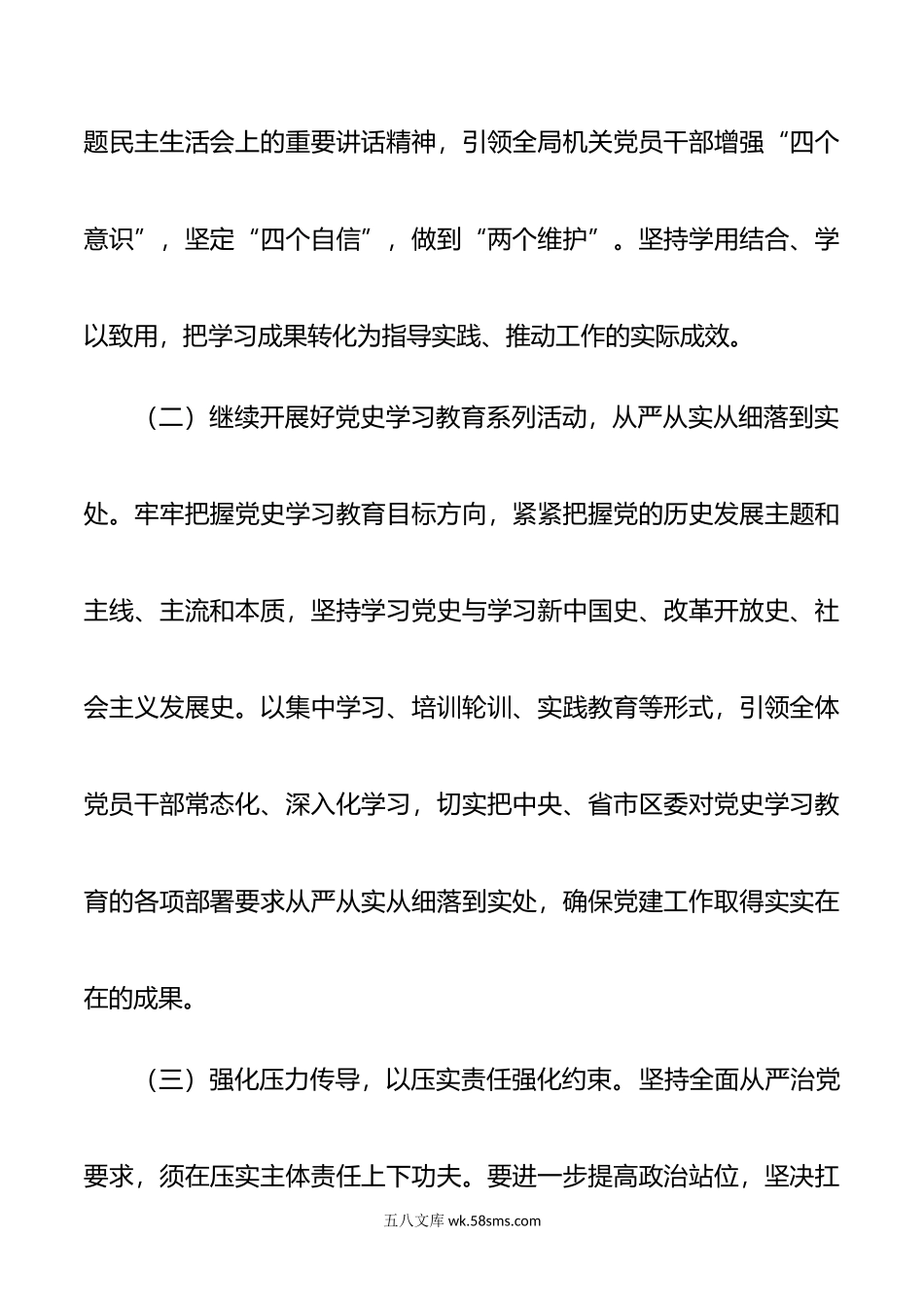 题民主生活会上的重要讲话精神，引领全局机关党员干部增强“四个意识”，坚定“四个自信”，做到“两个维护”。坚持学用结合、学以致用，把学习成果转化为指导实践、推动工作的实际成效。

（二）继续开展好党史学习教育系列活动，从严从实从细落到实处。牢牢把握党史学习教育目标方向，紧紧把握党的历史发展主题和主线、主流和本质，坚持学习党史与学习新中国史、改革开放史、社会主义发展史。以集中学习、培训轮训、实践教育等形式，引领全体党员干部常态化、深入化学习，切实把中央、省市区委对党史学习教育的各项部署要求从严从实从细落到实处，确保党建工作取得实实在在的成果。

（三）强化压力传导，以压实责任强化约束。坚持全面从严治党要求，须在压实主体责任上下功夫。要进一步提高政治站位，坚决扛

五八文库 wk.58sms.com